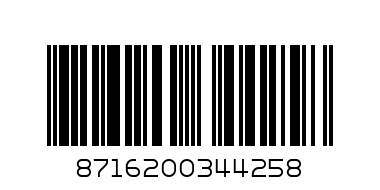 8716200344258